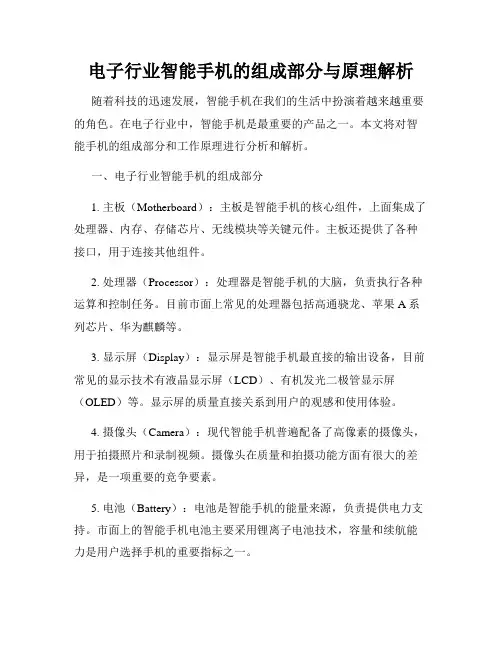 电子行业智能手机的组成部分与原理解析

随着科技的迅速发展，智能手机在我们的生活中扮演着越来越重要的角色。在电子行业中，智能手机是最重要的产品之一。本文将对智能手机的组成部分和工作原理进行分析和解析。

一、电子行业智能手机的组成部分

1. 主板（Motherboard）：主板是智能手机的核心组件，上面集成了处理器、内存、存储芯片、无线模块等关键元件。主板还提供了各种接口，用于连接其他组件。

2. 处理器（Processor）：处理器是智能手机的大脑，负责执行各种运算和控制任务。目前市面上常见的处理器包括高通骁龙、苹果 A 系列芯片、华为麒麟等。

3. 显示屏（Display）：显示屏是智能手机最直接的输出设备，目前常见的显示技术有液晶显示屏（LCD）、有机发光二极管显示屏（OLED）等。显示屏的质量直接关系到用户的观感和使用体验。

4. 摄像头（Camera）：现代智能手机普遍配备了高像素的摄像头，用于拍摄照片和录制视频。摄像头在质量和拍摄功能方面有很大的差异，是一项重要的竞争要素。

5. 电池（Battery）：电池是智能手机的能量来源，负责提供电力支持。市面上的智能手机电池主要采用锂离子电池技术，容量和续航能力是用户选择手机的重要指标之一。